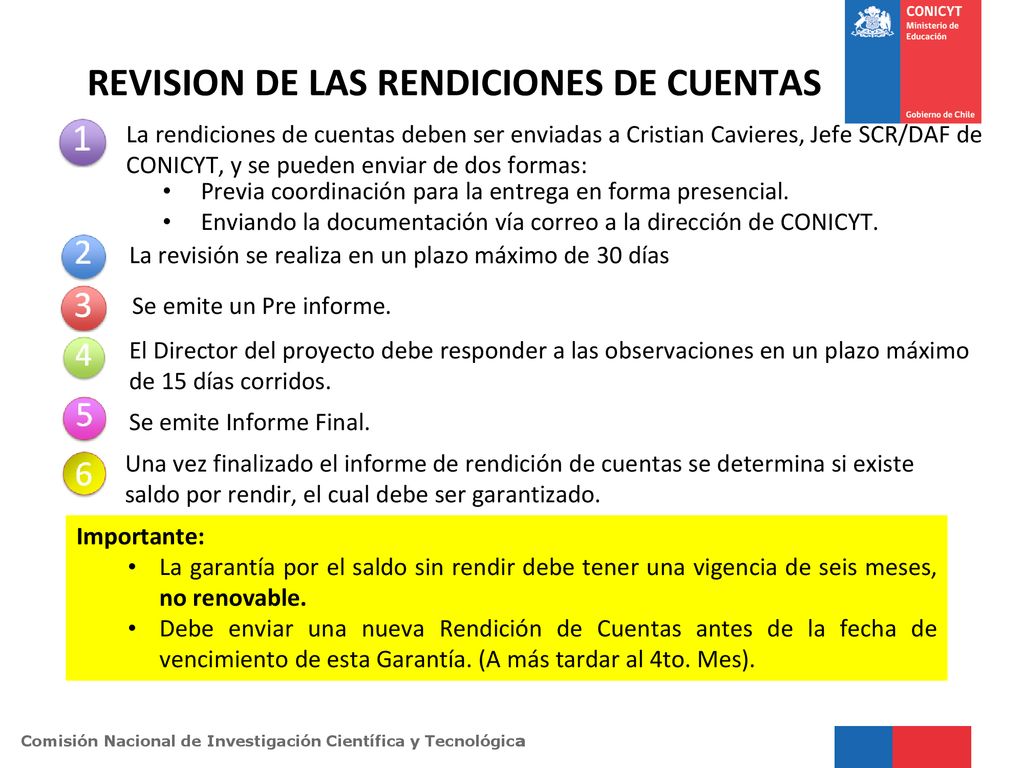 CONICYT
Ministerio de Educación
Gobierno de Chile

REVISION DE LAS RENDICIONES DE CUENTAS

1 La rendiciones de cuentas deben ser enviadas a Cristian Cavieres, Jefe SCR/DAF de CONICYT, y se pueden enviar de dos formas:
• Previa coordinación para la entrega en forma presencial.
• Enviando la documentación vía correo a la dirección de CONICYT.

2 La revisión se realiza en un plazo máximo de 30 días

3 Se emite un Pre informe.

4 El Director del proyecto debe responder a las observaciones en un plazo máximo de 15 días corridos.

5 Se emite Informe Final.

6 Una vez finalizado el informe de rendición de cuentas se determina si existe saldo por rendir, el cual debe ser garantizado.

Importante:
• La garantía por el saldo sin rendir debe tener una vigencia de seis meses, no renovable.
• Debe enviar una nueva Rendición de Cuentas antes de la fecha de vencimiento de esta Garantía. (A más tardar al 4to. Mes).

Comisión Nacional de Investigación Científica y Tecnológica